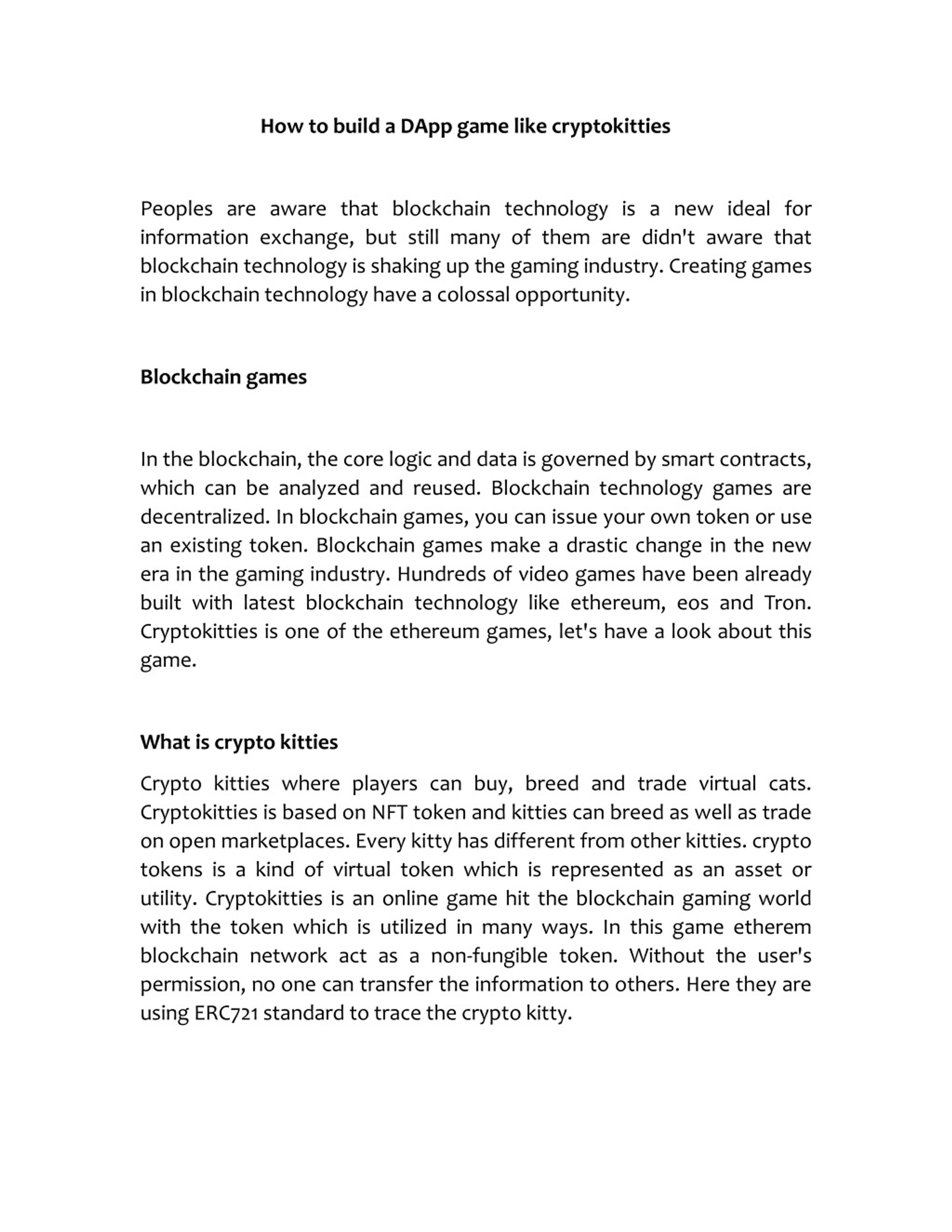 How to build a DApp game like cryptokitties

Peoples are aware that blockchain technology is a new ideal for information exchange, but still many of them are didn't aware that blockchain technology is shaking up the gaming industry. Creating games in blockchain technology have a colossal opportunity.

Blockchain games

In the blockchain, the core logic and data is governed by smart contracts, which can be analyzed and reused. Blockchain technology games are decentralized. In blockchain games, you can issue your own token or use an existing token. Blockchain games make a drastic change in the new era in the gaming industry. Hundreds of video games have been already built with latest blockchain technology like ethereum, eos and Tron. Cryptokitties is one of the ethereum games, let's have a look about this game.

What is crypto kitties

Crypto kitties where players can buy, breed and trade virtual cats. Cryptokitties is based on NFT token and kitties can breed as well as trade on open marketplaces. Every kitty has different from other kitties. crypto tokens is a kind of virtual token which is represented as an asset or utility. Cryptokitties is an online game hit the blockchain gaming world with the token which is utilized in many ways. In this game etherem blockchain network act as a non-fungible token. Without the user's permission, no one can transfer the information to others. Here they are using ERC721 standard to trace the crypto kitty.